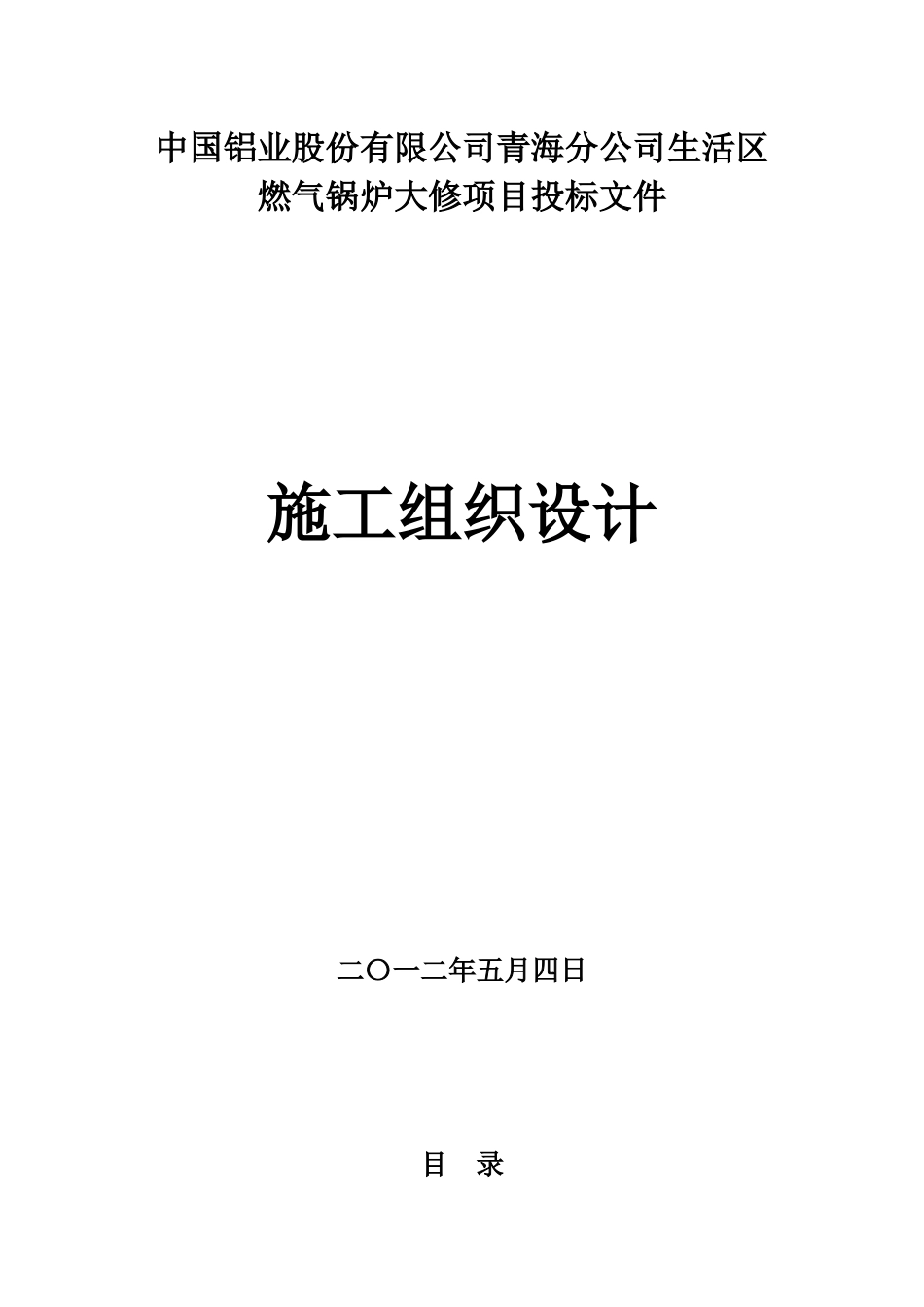 中国铝业股份有限公司青海分公司生活区
燃气锅炉大修项目投标文件

施工组织设计

二〇一二年五月四日

目 录